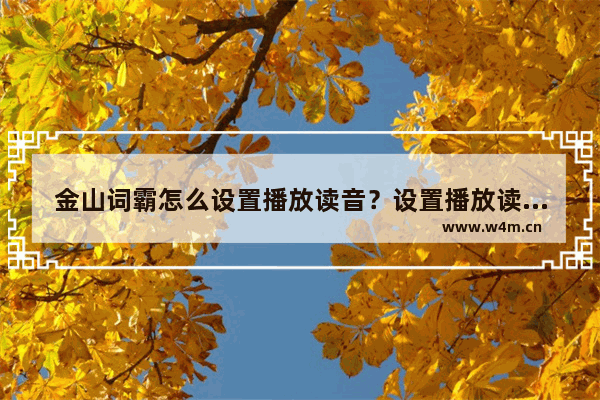 金山词霸怎么设置播放读音？设置播放读...

www.w4m.cn